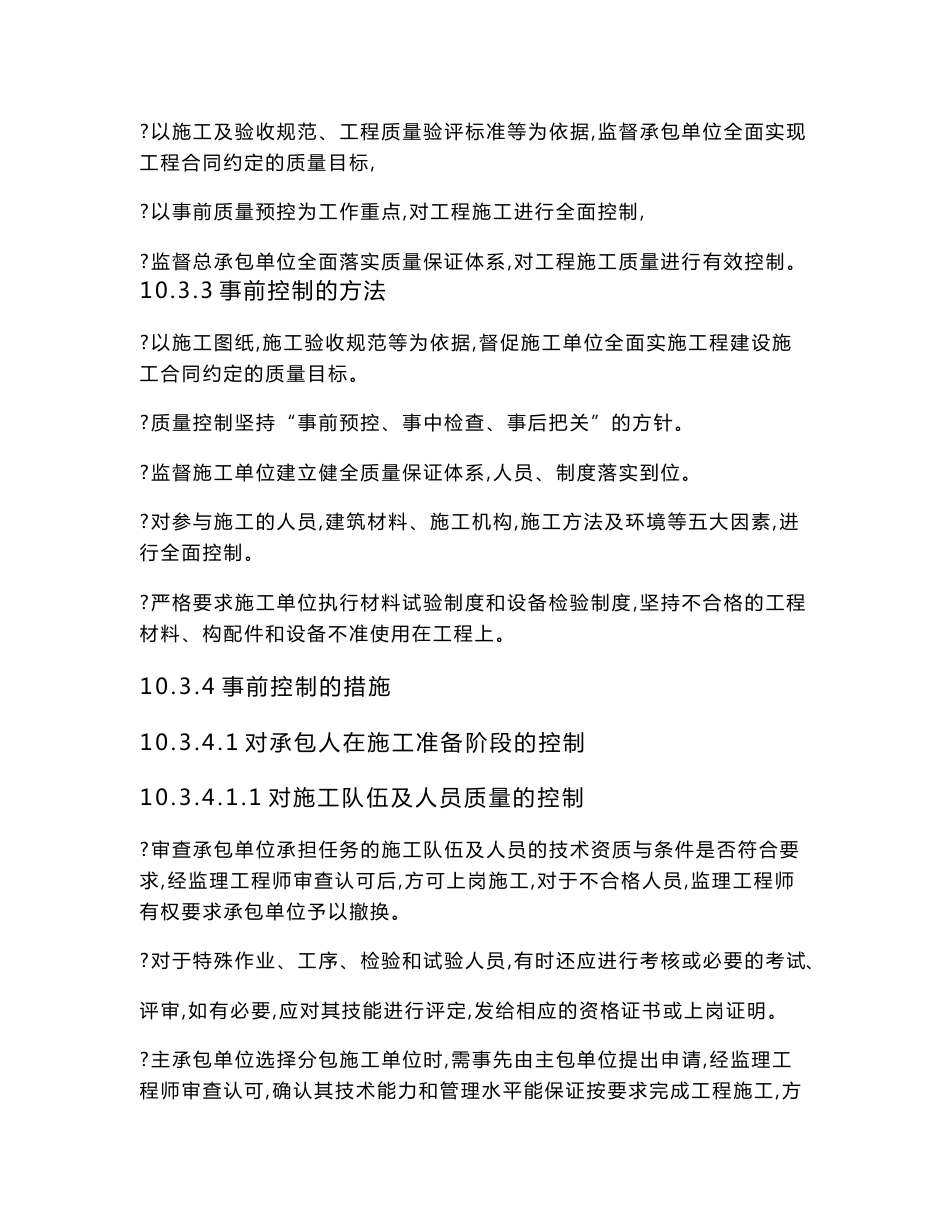 ?以施工及验收规范、工程质量验评标准等为依据,监督承包单位全面实现工程合同约定的质量目标,

?以事前质量预控为工作重点,对工程施工进行全面控制,

?监督总承包单位全面落实质量保证体系,对工程施工质量进行有效控制。
10.3.3 事前控制的方法

?以施工图纸,施工验收规范等为依据,督促施工单位全面实施工程建设施工合同约定的质量目标。

?质量控制坚持“事前预控、事中检查、事后把关”的方针。

?监督施工单位建立健全质量保证体系,人员、制度落实到位。

?对参与施工的人员,建筑材料、施工机构,施工方法及环境等五大因素,进行全面控制。

?严格要求施工单位执行材料试验制度和设备检验制度,坚持不合格的工程材料、构配件和设备不准使用在工程上。

10.3.4 事前控制的措施

10.3.4.1 对承包人在施工准备阶段的控制

10.3.4.1.1 对施工队伍及人员质量的控制

?审查承包单位承担任务的施工队伍及人员的技术资质与条件是否符合要求,经监理工程师审查认可后,方可上岗施工,对于不合格人员,监理工程师有权要求承包单位予以撤换。

?对于特殊作业、工序、检验和试验人员,有时还应进行考核或必要的考试、

评审,如有必要,应对其技能进行评定,发给相应的资格证书或上岗证明。

?主承包单位选择分包施工单位时,需事先由主包单位提出申请,经监理工程师审查认可,确认其技术能力和管理水平能保证按要求完成工程施工,方